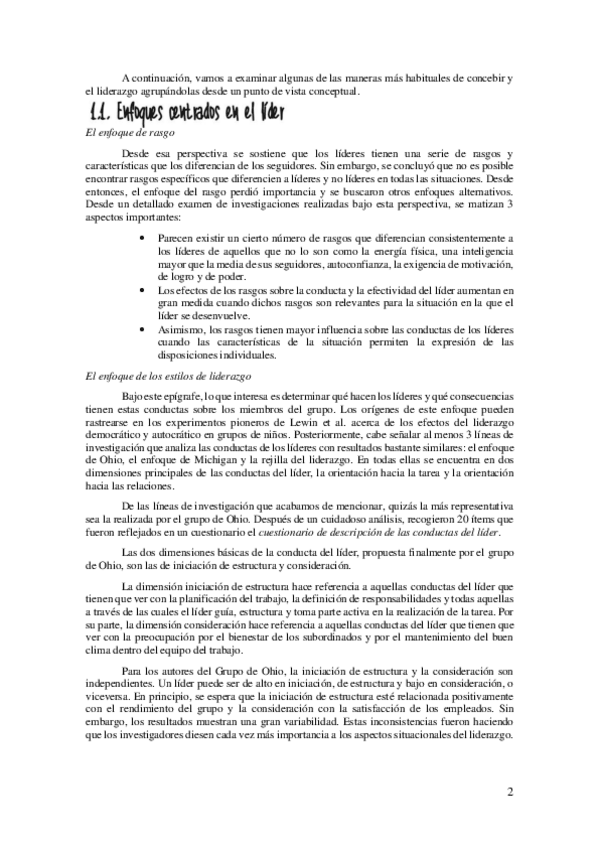 A continuación, vamos a examinar algunas de las maneras más habituales de concebir y el liderazgo agrupándolas desde un punto de vista conceptual.

1.1. Enfoques centrados en el líder

El enfoque de rasgo

Desde esa perspectiva se sostiene que los líderes tienen una serie de rasgos y características que los diferencian de los seguidores. Sin embargo, se concluyó que no es posible encontrar rasgos específicos que diferencien a líderes y no líderes en todas las situaciones. Desde entonces, el enfoque del rasgo perdió importancia y se buscaron otros enfoques alternativos. Desde un detallado examen de investigaciones realizadas bajo esta perspectiva, se matizan 3 aspectos importantes:

• Parecen existir un cierto número de rasgos que diferencian consistentemente a los líderes de aquellos que no lo son como la energía física, una inteligencia mayor que la media de sus seguidores, autoconfianza, la exigencia de motivación, de logro y de poder.
• Los efectos de los rasgos sobre la conducta y la efectividad del líder aumentan en gran medida cuando dichos rasgos son relevantes para la situación en la que el líder se desenvuelve.
• Asimismo, los rasgos tienen mayor influencia sobre las conductas de los líderes cuando las características de la situación permiten la expresión de las disposiciones individuales.

El enfoque de los estilos de liderazgo

Bajo este epígrafe, lo que interesa es determinar qué hacen los líderes y qué consecuencias tienen estas conductas sobre los miembros del grupo. Los orígenes de este enfoque pueden rastrearse en los experimentos pioneros de Lewin et al. acerca de los efectos del liderazgo democrático y autocrático en grupos de niños. Posteriormente, cabe señalar al menos 3 líneas de investigación que analiza las conductas de los líderes con resultados bastante similares: el enfoque de Ohio, el enfoque de Michigan y la rejilla del liderazgo. En todas ellas se encuentra en dos dimensiones principales de las conductas del líder, la orientación hacia la tarea y la orientación hacia las relaciones.

De las líneas de investigación que acabamos de mencionar, quizás la más representativa sea la realizada por el grupo de Ohio. Después de un cuidadoso análisis, recogieron 20 ítems que fueron reflejados en un cuestionario el cuestionario de descripción de las conductas del líder.

Las dos dimensiones básicas de la conducta del líder, propuesta finalmente por el grupo de Ohio, son las de iniciación de estructura y consideración.

La dimensión iniciación de estructura hace referencia a aquellas conductas del líder que tienen que ver con la planificación del trabajo, la definición de responsabilidades y todas aquellas a través de las cuales el líder guía, estructura y toma parte activa en la realización de la tarea. Por su parte, la dimensión consideración hace referencia a aquellas conductas del líder que tienen que ver con la preocupación por el bienestar de los subordinados y por el mantenimiento del buen clima dentro del equipo del trabajo.

Para los autores del Grupo de Ohio, la iniciación de estructura y la consideración son independientes. Un líder puede ser de alto en iniciación, de estructura y bajo en consideración, o viceversa. En principio, se espera que la iniciación de estructura esté relacionada positivamente con el rendimiento del grupo y la consideración con la satisfacción de los empleados. Sin embargo, los resultados muestran una gran variabilidad. Estas inconsistencias fueron haciendo que los investigadores diesen cada vez más importancia a los aspectos situacionales del liderazgo.

2